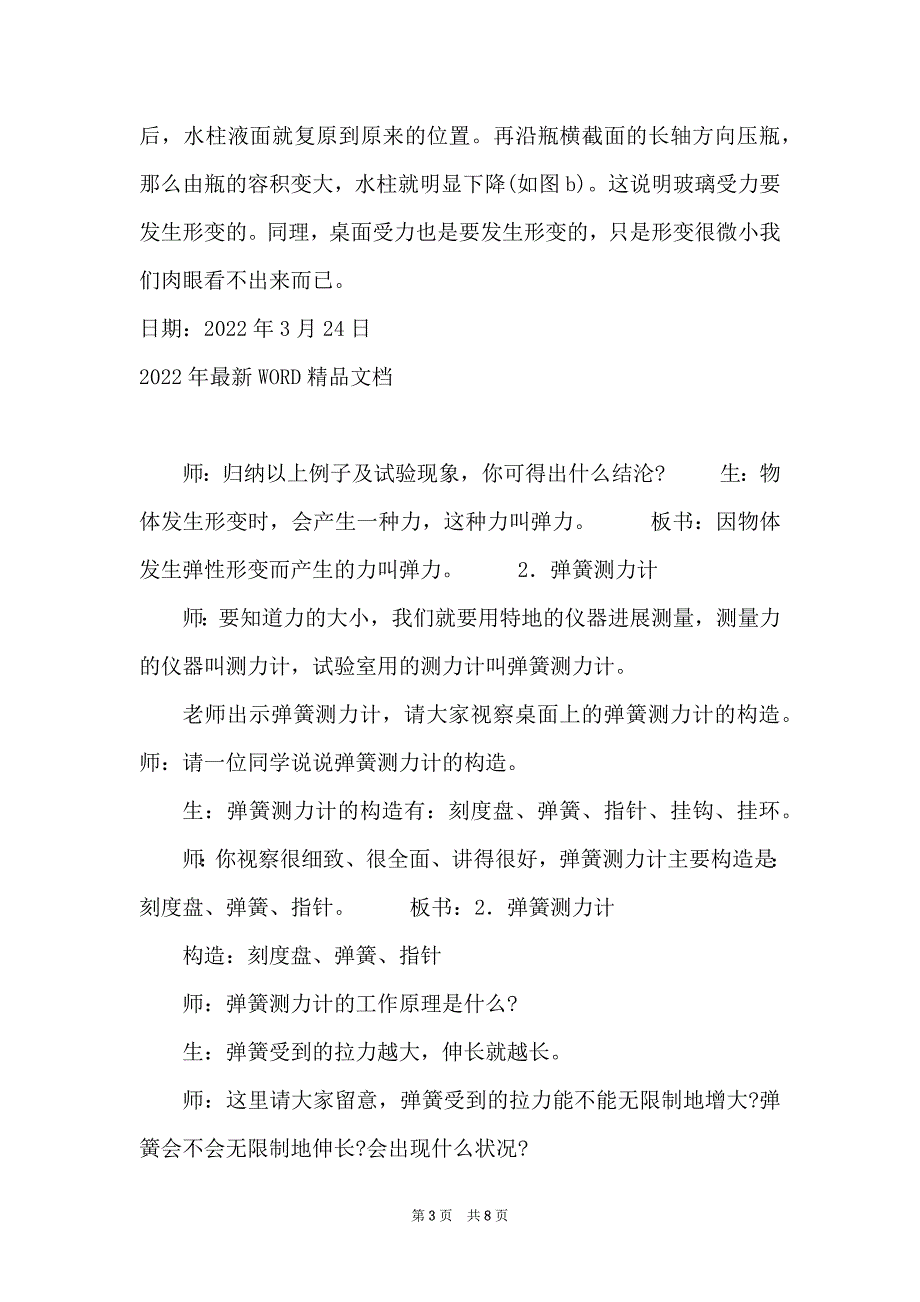 后，水柱液面就复原到原来的位置。再沿瓶横截面的长轴方向压瓶，那么由瓶的容积变大，水柱就明显下降(如图 b)。这说明玻璃受力要发生形变的。同理，桌面受力也是要发生形变的，只是形变很微小我们肉眼看不出来而已。

日期：2022 年 3 月 24 日

2022 年最新 WORD 精品文档

师：归纳以上例子及试验现象，你可得出什么结沦？　　生：物体发生形变时，会产生一种力，这种力叫弹力。　　板书：因物体发生弹性形变而产生的力叫弹力。　　2．弹簧测力计

师：要知道力的大小，我们就要用特地的仪器进展测量，测量力的仪器叫测力计，试验室用的测力计叫弹簧测力计。

老师出示弹簧测力计，请大家视察桌面上的弹簧测力计的构造。师：请一位同学说说弹簧测力计的构造。

生：弹簧测力计的构造有：刻度盘、弹簧、指针、挂钩、挂环。

师：你视察很细致、很全面、讲得很好，弹簧测力计主要构造是：刻度盘、弹簧、指针。　　板书：2．弹簧测力计

构造：刻度盘、弹簧、指针

师：弹簧测力计的工作原理是什么？

生：弹簧受到的拉力越大，伸长就越长。

师：这里请大家留意，弹簧受到的拉力能不能无限制地增大?弹簧会不会无限制地伸长?会出现什么状况?

第 3 页　共 8 页